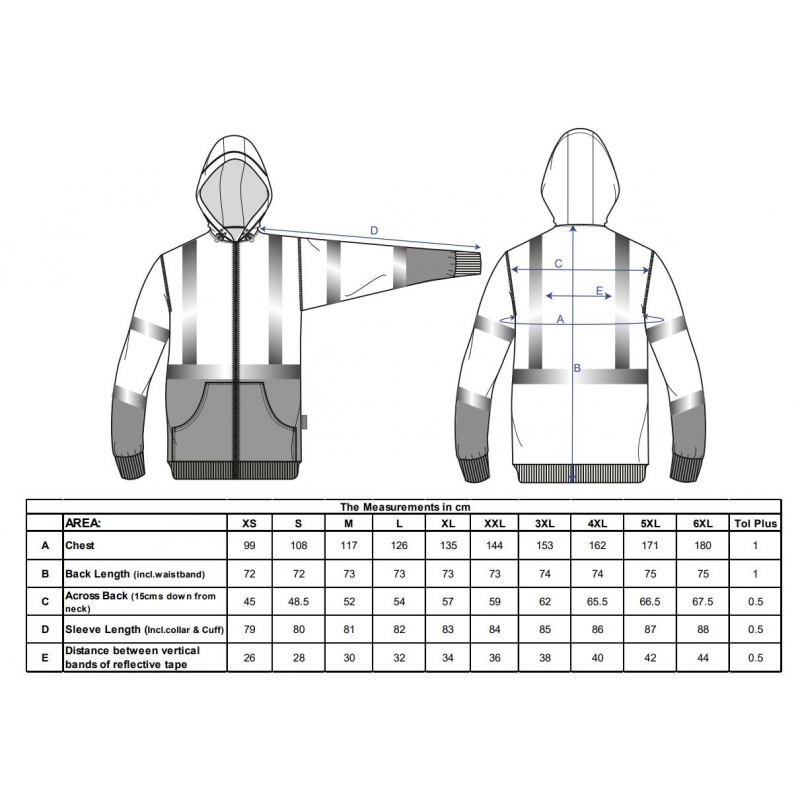 D

C

E

A

B

The Measurements in cm

| | AREA: | XS | S | M | L | XL | XXL | 3XL | 4XL | 5XL | 6XL | Tol Plus |
|---|---|---|---|---|---|---|---|---|---|---|---|---|
| A | Chest | 99 | 108 | 117 | 126 | 135 | 144 | 153 | 162 | 171 | 180 | 1 |
| B | Back Length (incl.waistband) | 72 | 72 | 73 | 73 | 73 | 73 | 74 | 74 | 75 | 75 | 1 |
| C | Across Back (15cms down from neck) | 45 | 48.5 | 52 | 54 | 57 | 59 | 62 | 65.5 | 66.5 | 67.5 | 0.5 |
| D | Sleeve Length (Incl.collar & Cuff) | 79 | 80 | 81 | 82 | 83 | 84 | 85 | 86 | 87 | 88 | 0.5 |
| E | Distance between vertical bands of reflective tape | 26 | 28 | 30 | 32 | 34 | 36 | 38 | 40 | 42 | 44 | 0.5 |